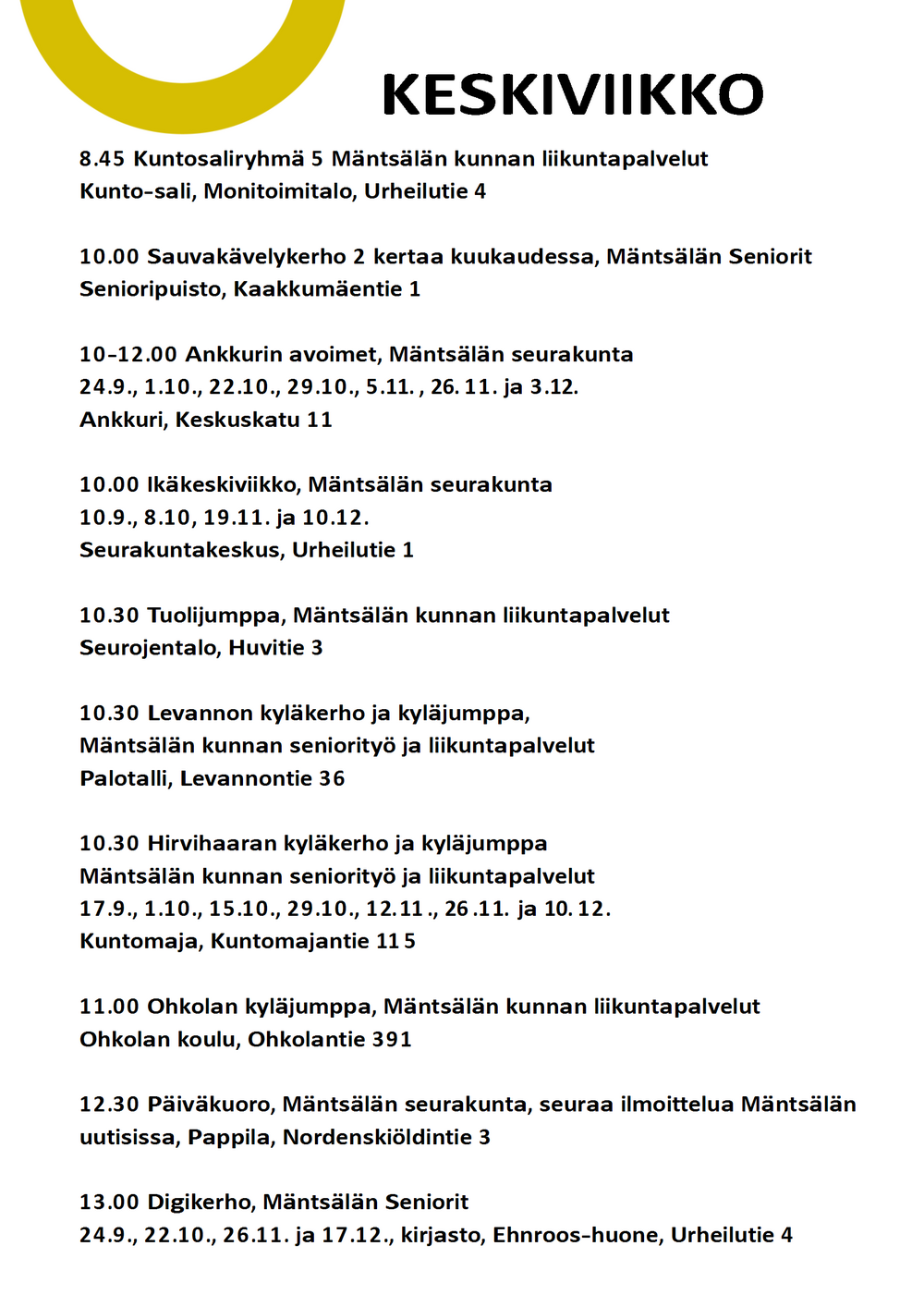 KESKIVIIKKO

8.45 Kuntosaliryhmä 5 Mäntsälän kunnan liikuntapalvelut
Kunto-sali, Monitoimitalo, Urheilutie 4

10.00 Sauvakävelykerho 2 kertaa kuukaudessa, Mäntsälän Seniorit
Senioripuisto, Kaakkumäentie 1

10-12.00 Ankkurin avoimet, Mäntsälän seurakunta
24.9., 1.10., 22.10., 29.10., 5.11. , 26. 11. ja 3.12.
Ankkuri, Keskuskatu 11

10.00 Ikäkeskiviikko, Mäntsälän seurakunta
10.9., 8.10, 19.11. ja 10.12.
Seurakuntakeskus, Urheilutie 1

10.30 Tuolijumppa, Mäntsälän kunnan liikuntapalvelut
Seurojentalo, Huvitie 3

10.30 Levannon kyläkerho ja kyläjumppa,
Mäntsälän kunnan seniorityö ja liikuntapalvelut
Palotalli, Levannontie 36

10.30 Hirvihaaran kyläkerho ja kyläjumppa
Mäntsälän kunnan seniorityö ja liikuntapalvelut
17.9., 1.10., 15.10., 29.10., 12.11 ., 26 .11. ja 10. 12.
Kuntomaja, Kuntomajantie 11 5

11.00 Ohkolan kyläjumppa, Mäntsälän kunnan liikuntapalvelut
Ohkolan koulu, Ohkolantie 391

12.30 Päiväkuoro, Mäntsälän seurakunta, seuraa ilmoittelua Mäntsälän uutisissa, Pappila, Nordenskiöldintie 3

13.00 Digikerho, Mäntsälän Seniorit
24.9., 22.10., 26.11. ja 17.12., kirjasto, Ehnroos-huone, Urheilutie 4